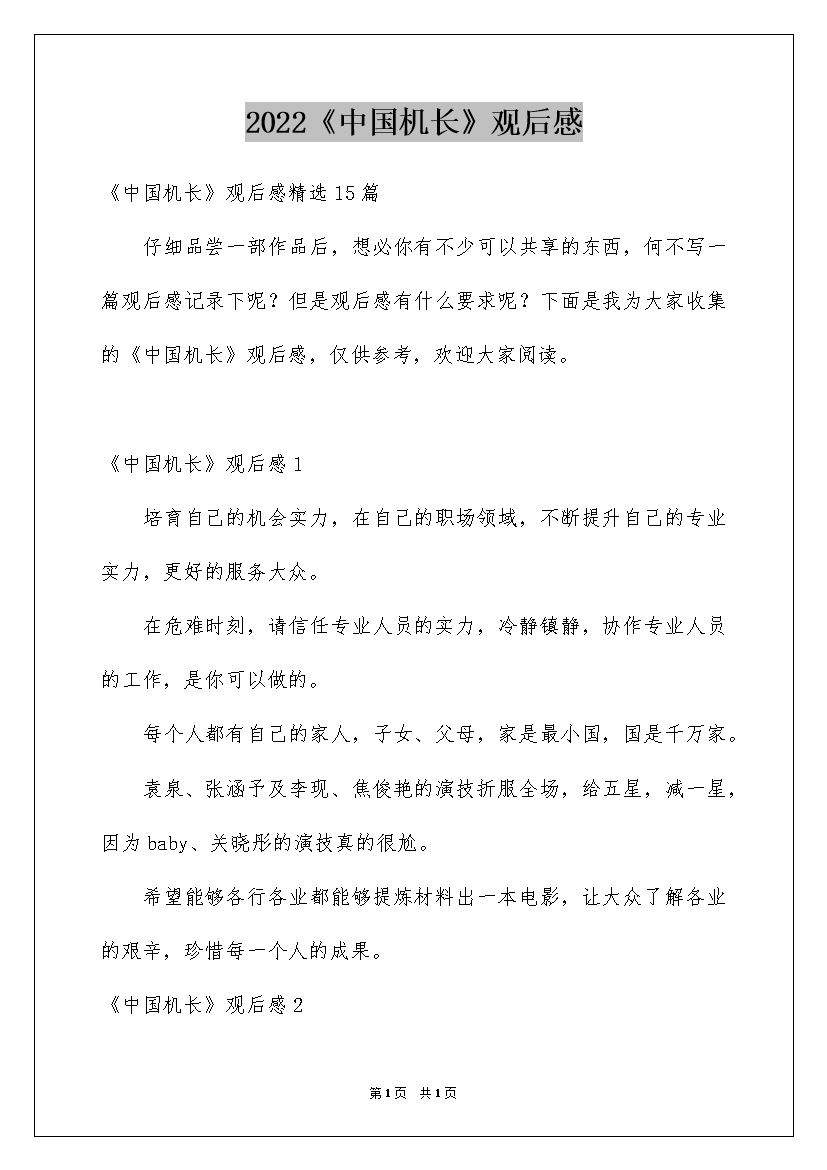 2022《中国机长》观后感

《中国机长》观后感精选15篇

仔细品尝一部作品后，想必你有不少可以共享的东西，何不写一篇观后感记录下呢？但是观后感有什么要求呢？下面是我为大家收集的《中国机长》观后感，仅供参考，欢迎大家阅读。

《中国机长》观后感1

培育自己的机会实力，在自己的职场领域，不断提升自己的专业实力，更好的服务大众。

在危难时刻，请信任专业人员的实力，冷静镇静，协作专业人员的工作，是你可以做的。

每个人都有自己的家人，子女、父母，家是最小国，国是千万家。

袁泉、张涵予及李现、焦俊艳的演技折服全场，给五星，减一星，因为baby、关晓彤的演技真的很尬。

希望能够各行各业都能够提炼材料出一本电影，让大众了解各业的艰辛，珍惜每一个人的成果。

《中国机长》观后感2

第1页 共1页